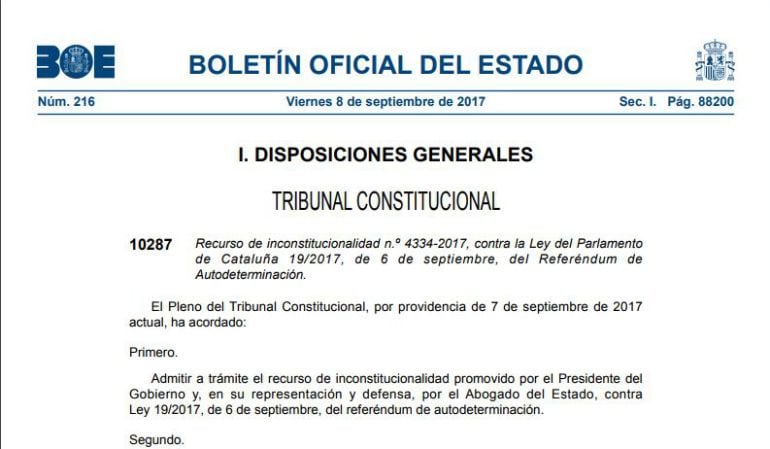 BOE

BOLETÍN OFICIAL DEL ESTADO

Núm. 216 Viernes 8 de septiembre de 2017 Sec. I. Pág. 88200

I. DISPOSICIONES GENERALES

TRIBUNAL CONSTITUCIONAL

10287 Recurso de inconstitucionalidad n.º 4334-2017, contra la Ley del Parlamento de Cataluña 19/2017, de 6 de septiembre, del Referéndum de Autodeterminación.

El Pleno del Tribunal Constitucional, por providencia de 7 de septiembre de 2017 actual, ha acordado:

Primero.

Admitir a trámite el recurso de inconstitucionalidad promovido por el Presidente del Gobierno y, en su representación y defensa, por el Abogado del Estado, contra Ley 19/2017, de 6 de septiembre, del referéndum de autodeterminación.

Segundo.